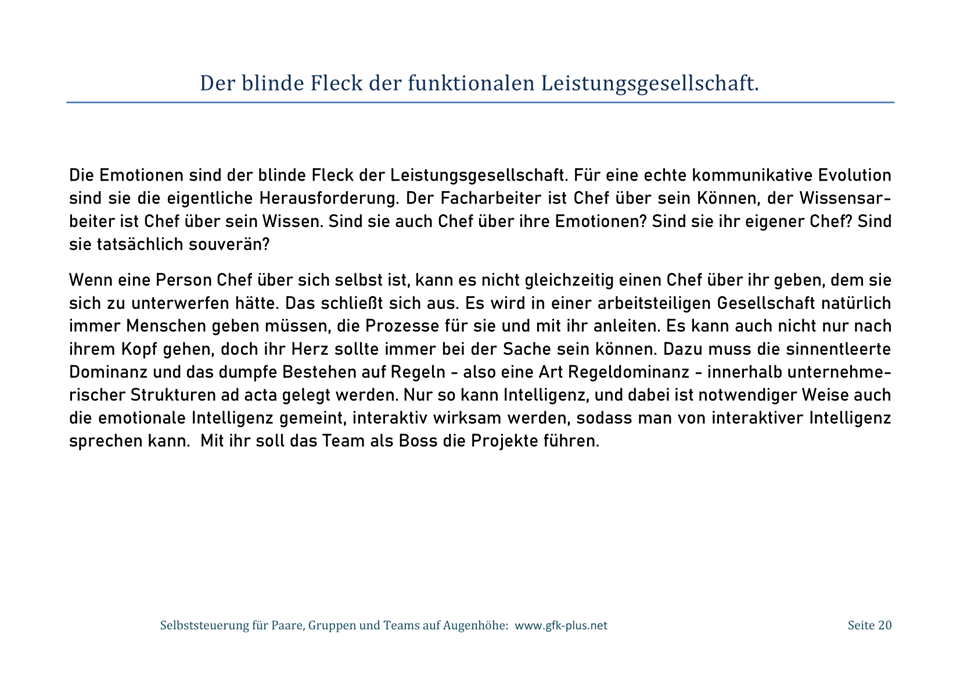 Der blinde Fleck der funktionalen Leistungsgesellschaft.

Die Emotionen sind der blinde Fleck der Leistungsgesellschaft. Für eine echte kommunikative Evolution sind sie die eigentliche Herausforderung. Der Facharbeiter ist Chef über sein Können, der Wissensarbeiter ist Chef über sein Wissen. Sind sie auch Chef über ihre Emotionen? Sind sie ihr eigener Chef? Sind sie tatsächlich souverän?

Wenn eine Person Chef über sich selbst ist, kann es nicht gleichzeitig einen Chef über ihr geben, dem sie sich zu unterwerfen hätte. Das schließt sich aus. Es wird in einer arbeitsteiligen Gesellschaft natürlich immer Menschen geben müssen, die Prozesse für sie und mit ihr anleiten. Es kann auch nicht nur nach ihrem Kopf gehen, doch ihr Herz sollte immer bei der Sache sein können. Dazu muss die sinnentleerte Dominanz und das dumpfe Bestehen auf Regeln - also eine Art Regeldominanz - innerhalb unternehmerischer Strukturen ad acta gelegt werden. Nur so kann Intelligenz, und dabei ist notwendiger Weise auch die emotionale Intelligenz gemeint, interaktiv wirksam werden, sodass man von interaktiver Intelligenz sprechen kann. Mit ihr soll das Team als Boss die Projekte führen.

Selbststeuerung für Paare, Gruppen und Teams auf Augenhöhe: www.gfk-plus.net

Seite 20